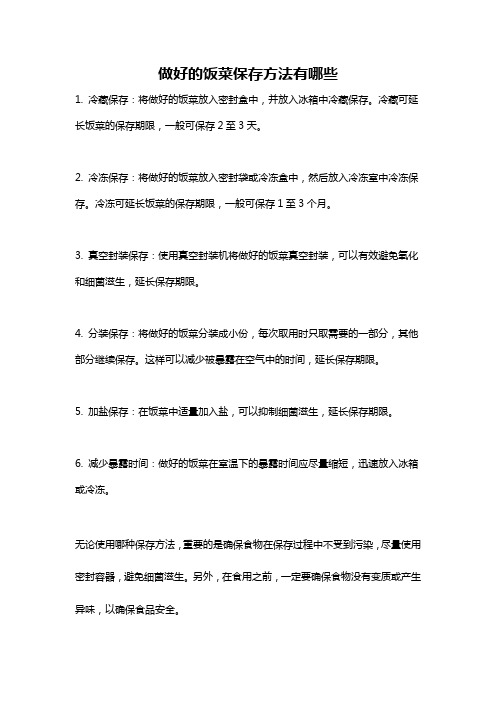 做好的饭菜保存方法有哪些

1. 冷藏保存：将做好的饭菜放入密封盒中，并放入冰箱中冷藏保存。冷藏可延长饭菜的保存期限，一般可保存 2 至 3 天。

2. 冷冻保存：将做好的饭菜放入密封袋或冷冻盒中，然后放入冷冻室中冷冻保存。冷冻可延长饭菜的保存期限，一般可保存 1 至 3 个月。

3. 真空封装保存：使用真空封装机将做好的饭菜真空封装，可以有效避免氧化和细菌滋生，延长保存期限。

4. 分装保存：将做好的饭菜分装成小份，每次取用时只取需要的一部分，其他部分继续保存。这样可以减少被暴露在空气中的时间，延长保存期限。

5. 加盐保存：在饭菜中适量加入盐，可以抑制细菌滋生，延长保存期限。

6. 减少暴露时间：做好的饭菜在室温下的暴露时间应尽量缩短，迅速放入冰箱或冷冻。

无论使用哪种保存方法，重要的是确保食物在保存过程中不受到污染，尽量使用密封容器，避免细菌滋生。另外，在食用之前，一定要确保食物没有变质或产生异味，以确保食品安全。